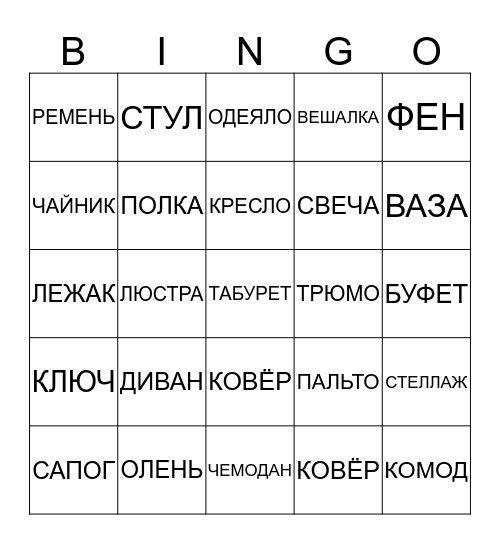 | B | I | N | G | O |
|---|---|---|---|---|
| РЕМЕНЬ | СТУЛ | ОДЕЯЛО | ВЕШАЛКА | ФЕН |
| ЧАЙНИК | ПОЛКА | КРЕСЛО | СВЕЧА | ВАЗА |
| ЛЕЖАК | ЛЮСТРА | ТАБУРЕТ | ТРЮМО | БУФЕТ |
| КЛЮЧ | ДИВАН | КОВЁР | ПАЛЬТО | СТЕЛЛАЖ |
| САПОГ | ОЛЕНЬ | ЧЕМОДАН | КОВЁР | КОМОД |